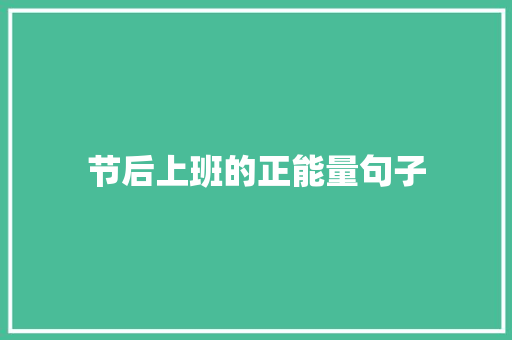 节后上班的正能量句子